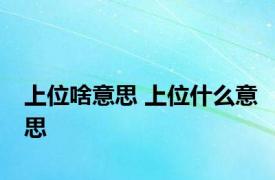 上位啥意思 上位什么意思